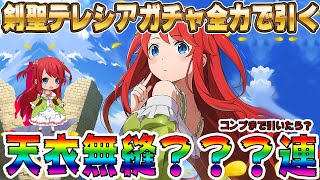 剣聖テレシアガチャ全力で引く

コンプまで引いたら？

天衣無縫？？？連